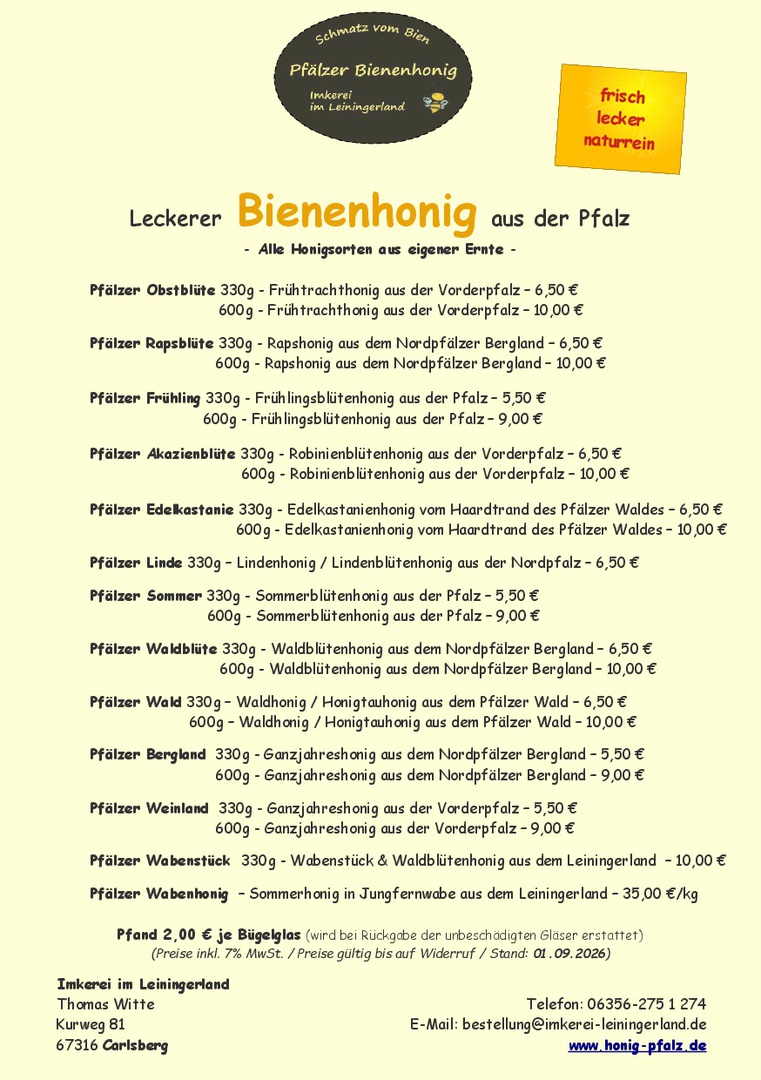 Schmatz vom Bien
Pfälzer Bienenhonig
Imkerei im Leiningerland

frisch
lecker
naturrein

Leckerer Bienenhonig aus der Pfalz
- Alle Honigsorten aus eigener Ernte -

Pfälzer Obstblüte 330g - Frühtrachthonig aus der Vorderpfalz – 6,50 €
600g - Frühtrachthonig aus der Vorderpfalz – 10,00 €

Pfälzer Rapsblüte 330g - Rapshonig aus dem Nordpfälzer Bergland – 6,50 €
600g - Rapshonig aus dem Nordpfälzer Bergland – 10,00 €

Pfälzer Frühling 330g - Frühlingsblütenhonig aus der Pfalz – 5,50 €
600g - Frühlingsblütenhonig aus der Pfalz – 9,00 €

Pfälzer Akazienblüte 330g - Robinienblütenhonig aus der Vorderpfalz – 6,50 €
600g - Robinienblütenhonig aus der Vorderpfalz – 10,00 €

Pfälzer Edelkastanie 330g - Edelkastanienhonig vom Haardtrand des Pfälzer Waldes – 6,50 €
600g - Edelkastanienhonig vom Haardtrand des Pfälzer Waldes – 10,00 €

Pfälzer Linde 330g – Lindenhonig / Lindenblütenhonig aus der Nordpfalz – 6,50 €

Pfälzer Sommer 330g - Sommerblütenhonig aus der Pfalz – 5,50 €
600g - Sommerblütenhonig aus der Pfalz – 9,00 €

Pfälzer Waldblüte 330g - Waldblütenhonig aus dem Nordpfälzer Bergland – 6,50 €
600g - Waldblütenhonig aus dem Nordpfälzer Bergland – 10,00 €

Pfälzer Wald 330g – Waldhonig / Honigtauhonig aus dem Pfälzer Wald – 6,50 €
600g – Waldhonig / Honigtauhonig aus dem Pfälzer Wald – 10,00 €

Pfälzer Bergland 330g - Ganzjahreshonig aus dem Nordpfälzer Bergland – 5,50 €
600g - Ganzjahreshonig aus dem Nordpfälzer Bergland – 9,00 €

Pfälzer Weinland 330g - Ganzjahreshonig aus der Vorderpfalz – 5,50 €
600g - Ganzjahreshonig aus der Vorderpfalz – 9,00 €

Pfälzer Wabenstück 330g - Wabenstück & Waldblütenhonig aus dem Leiningerland – 10,00 €

Pfälzer Wabenhonig – Sommerhonig in Jungfernwabe aus dem Leiningerland – 35,00 €/kg

Pfand 2,00 € je Bügelglas (wird bei Rückgabe der unbeschädigten Gläser erstattet)
(Preise inkl. 7% MwSt. / Preise gültig bis auf Widerruf / Stand: 01.09.2026)

Imkerei im Leiningerland
Thomas Witte
Kurweg 81
67316 Carlsberg

Telefon: 06356-275 1 274
E-Mail: bestellung@imkerei-leiningerland.de
www.honig-pfalz.de